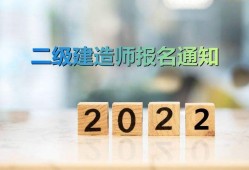 二级建造师报名通知

2022